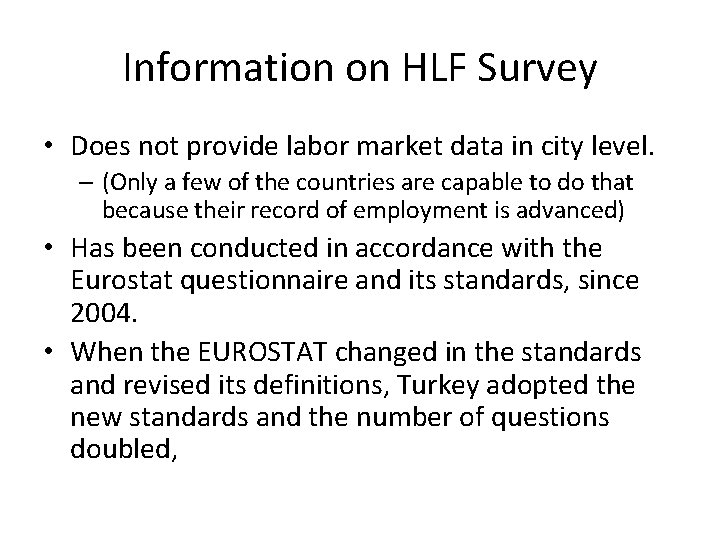 Information on HLF Survey

• Does not provide labor market data in city level.
– (Only a few of the countries are capable to do that because their record of employment is advanced)

• Has been conducted in accordance with the Eurostat questionnaire and its standards, since 2004.

• When the EUROSTAT changed in the standards and revised its definitions, Turkey adopted the new standards and the number of questions doubled,